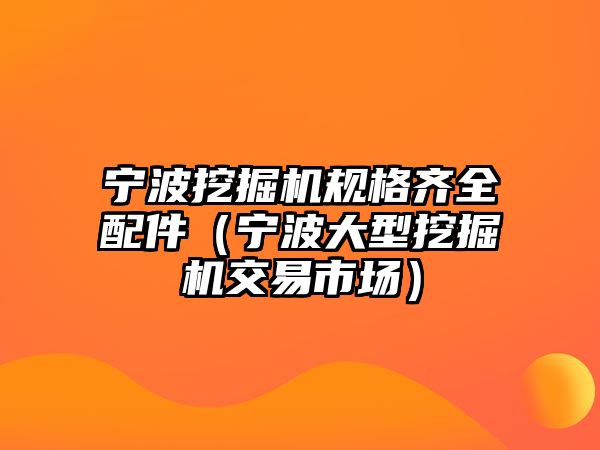 宁波挖掘机规格齐全配件（宁波大型挖掘机交易市场）